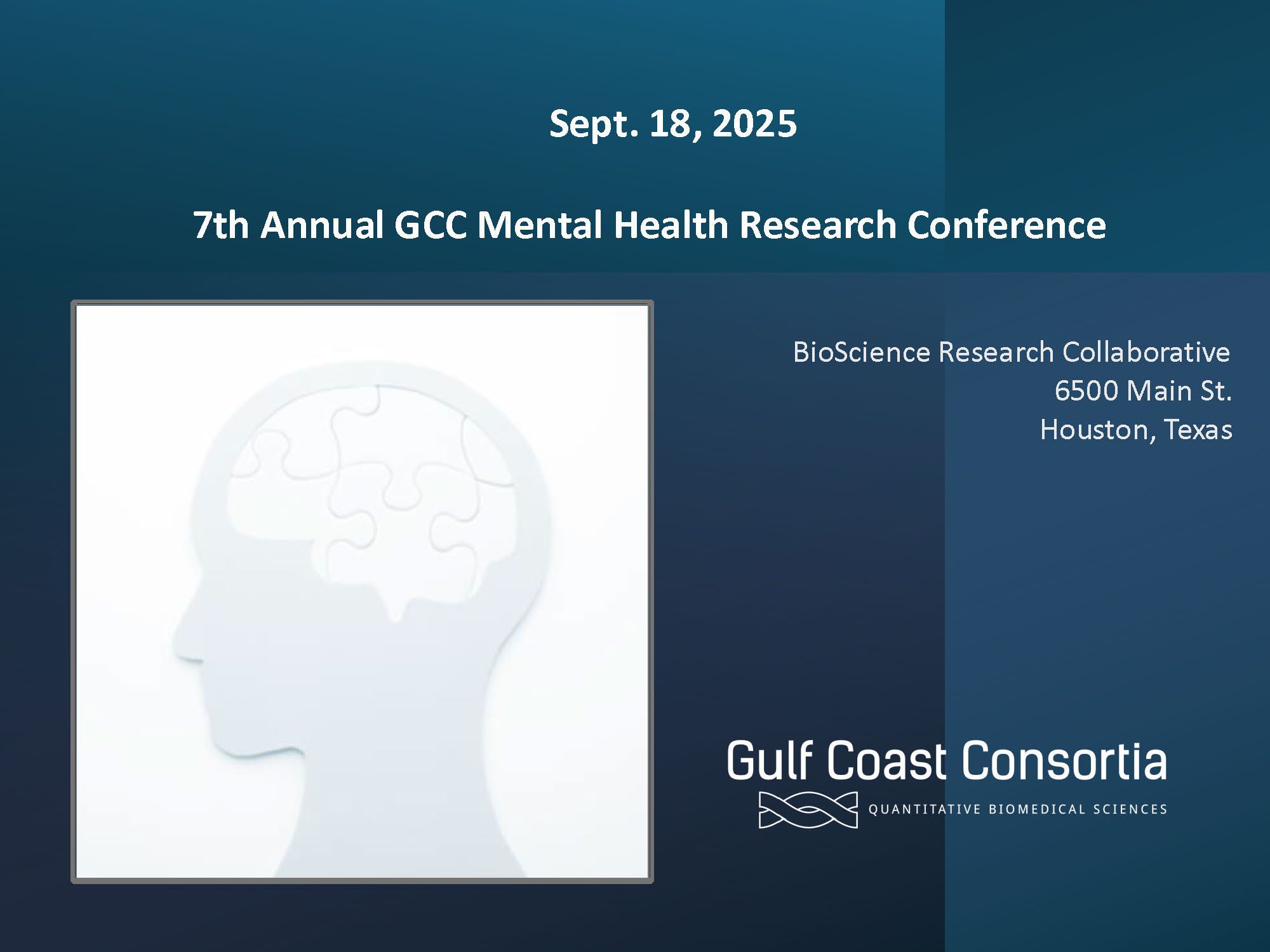 Sept. 18, 2025

7th Annual GCC Mental Health Research Conference

BioScience Research Collaborative
6500 Main St.
Houston, Texas

Gulf Coast Consortia
QUANTITATIVE BIOMEDICAL SCIENCES